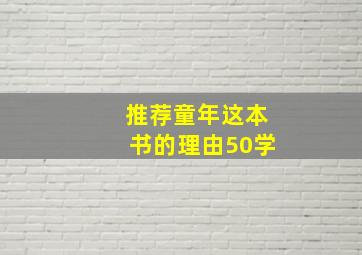 推荐童年这本书的理由50学